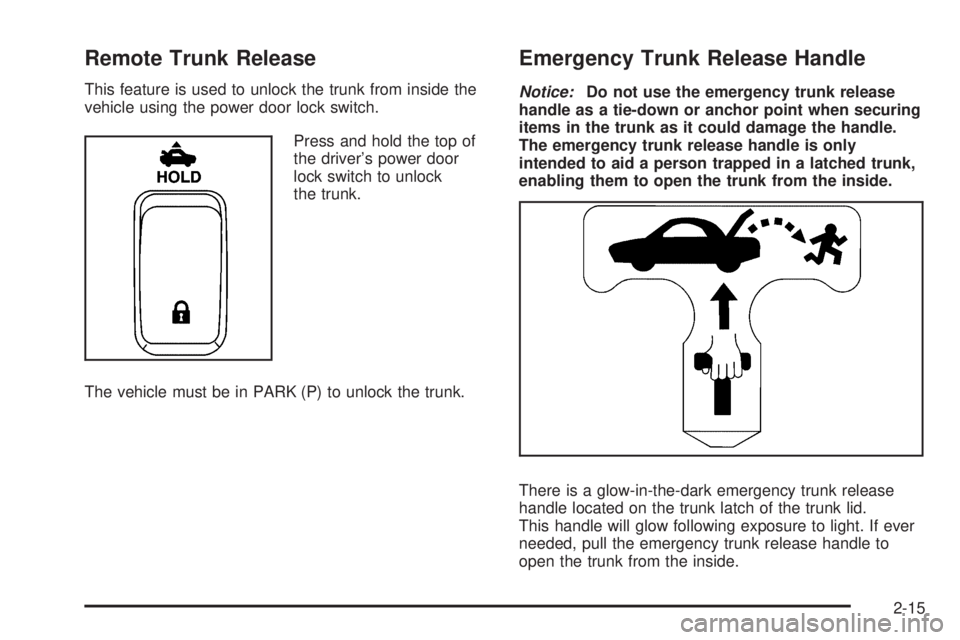 Remote Trunk Release

This feature is used to unlock the trunk from inside the vehicle using the power door lock switch.

HOLD

Press and hold the top of the driver's power door lock switch to unlock the trunk.

The vehicle must be in PARK (P) to unlock the trunk.

Emergency Trunk Release Handle

Notice: Do not use the emergency trunk release handle as a tie-down or anchor point when securing items in the trunk as it could damage the handle. The emergency trunk release handle is only intended to aid a person trapped in a latched trunk, enabling them to open the trunk from the inside.

There is a glow-in-the-dark emergency trunk release handle located on the trunk latch of the trunk lid. This handle will glow following exposure to light. If ever needed, pull the emergency trunk release handle to open the trunk from the inside.

2-15

carmanualsonline.info